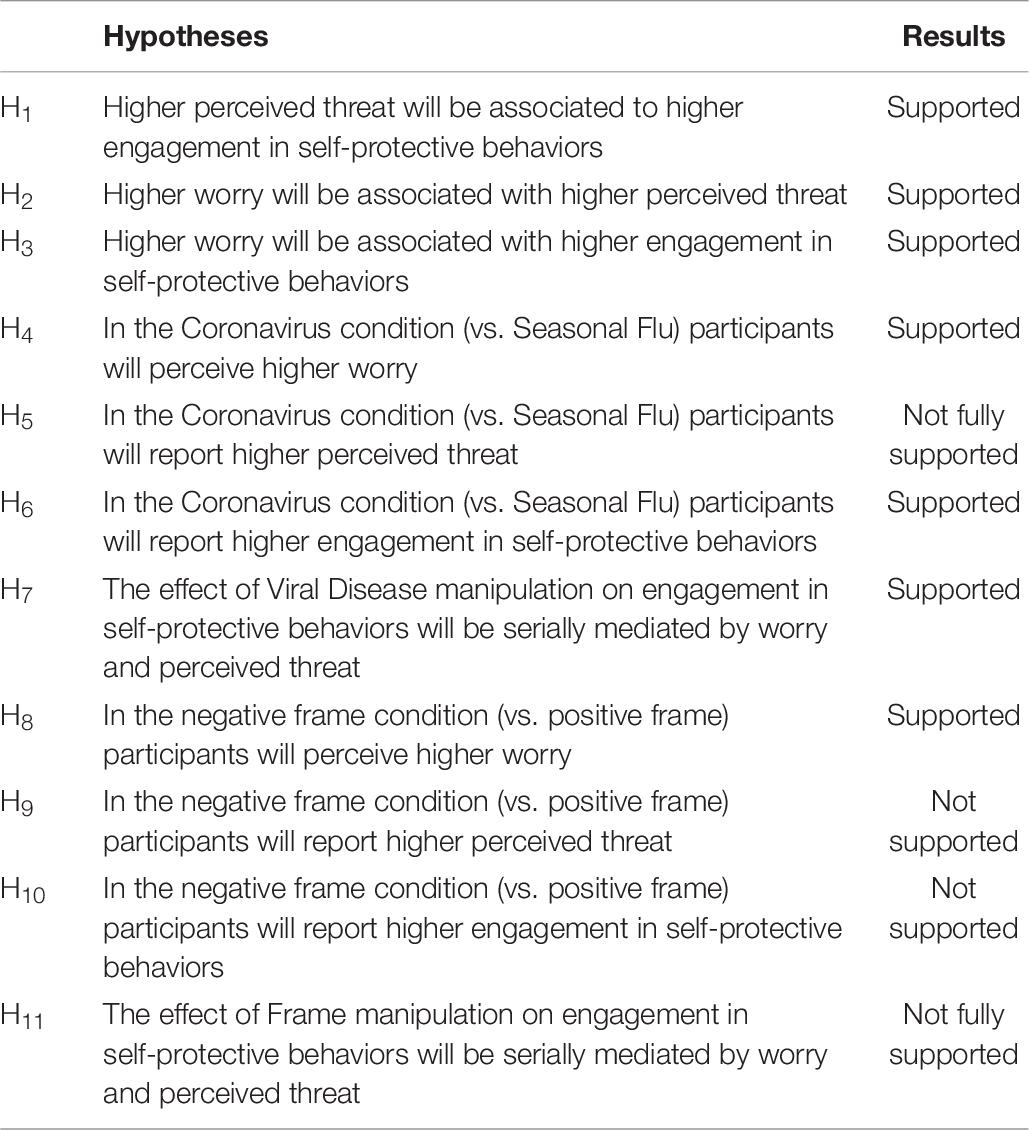 | | Hypotheses | Results |
|---|---|---|
| $H_1$ | Higher perceived threat will be associated to higher engagement in self-protective behaviors | Supported |
| $H_2$ | Higher worry will be associated with higher perceived threat | Supported |
| $H_3$ | Higher worry will be associated with higher engagement in self-protective behaviors | Supported |
| $H_4$ | In the Coronavirus condition (vs. Seasonal Flu) participants will perceive higher worry | Supported |
| $H_5$ | In the Coronavirus condition (vs. Seasonal Flu) participants will report higher perceived threat | Not fully supported |
| $H_6$ | In the Coronavirus condition (vs. Seasonal Flu) participants will report higher engagement in self-protective behaviors | Supported |
| $H_7$ | The effect of Viral Disease manipulation on engagement in self-protective behaviors will be serially mediated by worry and perceived threat | Supported |
| $H_8$ | In the negative frame condition (vs. positive frame) participants will perceive higher worry | Supported |
| $H_9$ | In the negative frame condition (vs. positive frame) participants will report higher perceived threat | Not supported |
| $H_{10}$ | In the negative frame condition (vs. positive frame) participants will report higher engagement in self-protective behaviors | Not supported |
| $H_{11}$ | The effect of Frame manipulation on engagement in self-protective behaviors will be serially mediated by worry and perceived threat | Not fully supported |